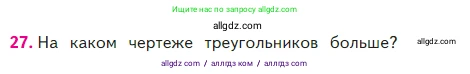 Ищите нас по запросу allgdz.com

allgdz.com

27. На каком чертеже треугольников больше? allgdz.com

allgdz com / аллгдз ком / аллгдз com